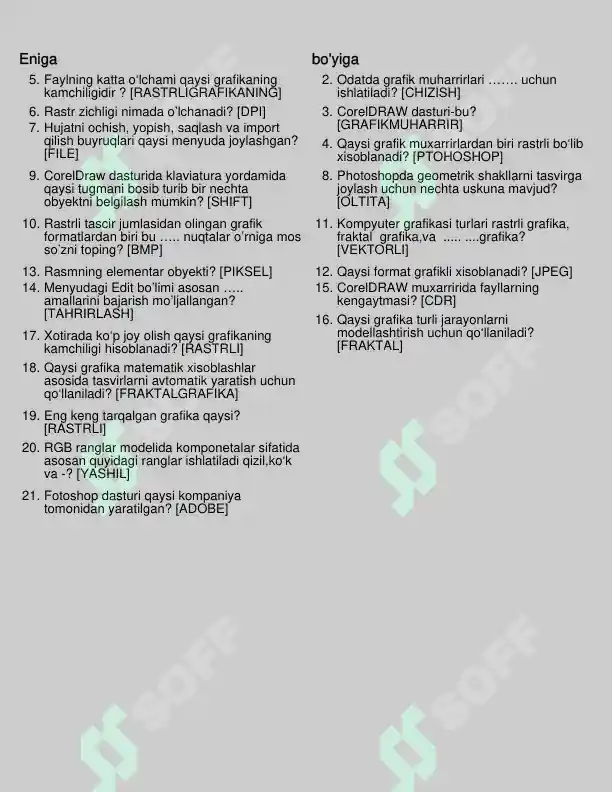 Eniga

5. Faylning katta o'lchami qaysi grafikaning kamchiligidir ? [RASTRLIGRAFIKANING]
6. Rastr zichligi nimada o'lchanadi? [DPI]
7. Hujatni ochish, yopish, saqlash va import qilish buyruqlari qaysi menyuda joylashgan? [FILE]
9. CorelDraw dasturida klaviatura yordamida qaysi tugmani bosib turib bir nechta obyektni belgilash mumkin? [SHIFT]
10. Rastrli tascir jumlasidan olingan grafik formatlardan biri bu ….. nuqtalar o'rniga mos so'zni toping? [BMP]
13. Rasmning elementar obyekti? [PIKSEL]
14. Menyudagi Edit bo'limi asosan ….. amallarini bajarish mo'ljallangan? [TAHRIRLASH]
17. Xotirada ko'p joy olish qaysi grafikaning kamchiligi hisoblanadi? [RASTRLI]
18. Qaysi grafika matematik xisoblashlar asosida tasvirlarni avtomatik yaratish uchun qo'llaniladi? [FRAKTALGRAFIKA]
19. Eng keng tarqalgan grafika qaysi? [RASTRLI]
20. RGB ranglar modelida komponetalar sifatida asosan quyidagi ranglar ishlatiladi qizil,ko'k va -? [YASHIL]
21. Fotoshop dasturi qaysi kompaniya tomonidan yaratilgan? [ADOBE]

bo'yiga

2. Odatda grafik muharrirlari ……. uchun ishlatiladi? [CHIZISH]
3. CorelDRAW dasturi-bu? [GRAFIKMUHARRIR]
4. Qaysi grafik muxarrirlardan biri rastrli bo'lib xisoblanadi? [PTOHOSHOP]
8. Photoshopda geometrik shakllarni tasvirga joylash uchun nechta uskuna mavjud? [OLTITA]
11. Kompyuter grafikasi turlari rastrli grafika, fraktal grafika,va ….. ….grafika? [VEKTORLI]
12. Qaysi format grafikli xisoblanadi? [JPEG]
15. CorelDRAW muxarririda fayllarning kengaytmasi? [CDR]
16. Qaysi grafika turli jarayonlarni modellashtirish uchun qo'llaniladi? [FRAKTAL]